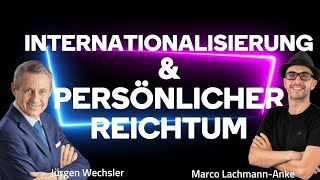 INTERNATIONALISIERUNG
&
PERSÖNLICHER
REICHTUM

Jürgen Wechsler

Marco Lachmann-Anke